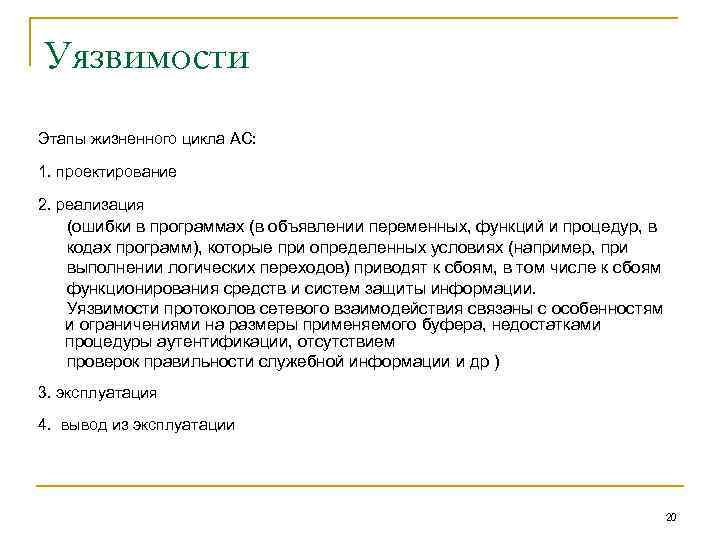 Уязвимости

Этапы жизненного цикла АС:

1. проектирование

2. реализация

(ошибки в программах (в объявлении переменных, функций и процедур, в кодах программ), которые при определенных условиях (например, при выполнении логических переходов) приводят к сбоям, в том числе к сбоям функционирования средств и систем защиты информации.

Уязвимости протоколов сетевого взаимодействия связаны с особенностям и ограничениями на размеры применяемого буфера, недостатками процедуры аутентификации, отсутствием

проверок правильности служебной информации и др )

3. эксплуатация

4. вывод из эксплуатации

20